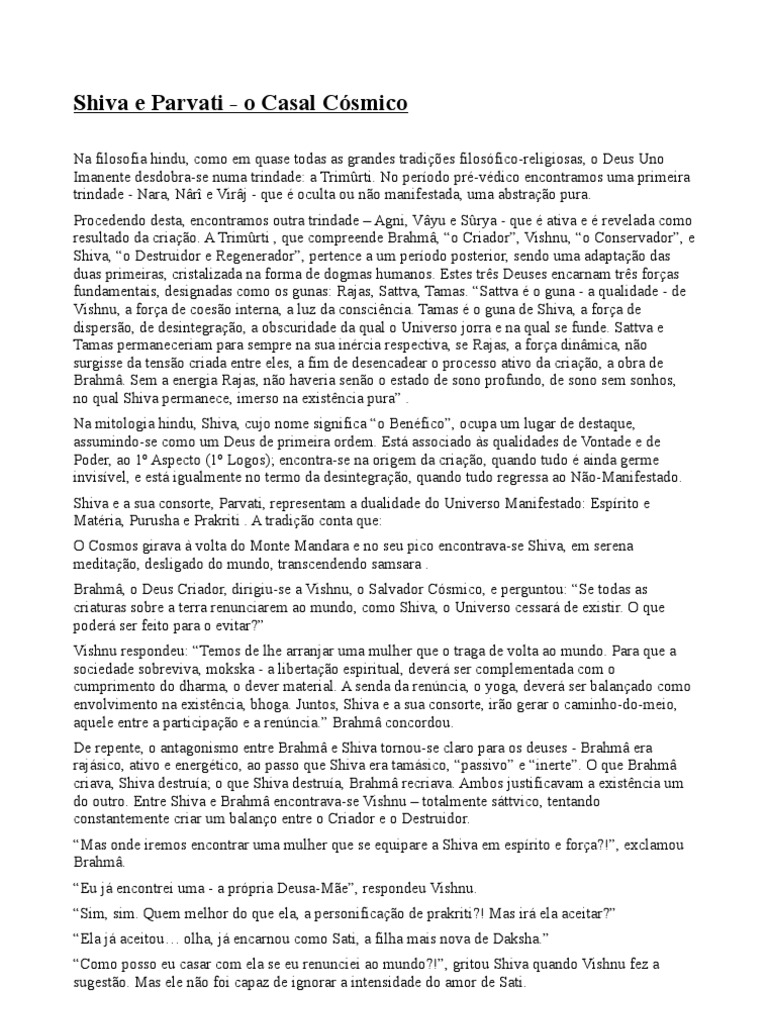 Shiva e Parvati - o Casal Cósmico

Na filosofia hindu, como em quase todas as grandes tradições filosófico-religiosas, o Deus Uno Imanente desdobra-se numa trindade: a Trimûrti. No período pré-védico encontramos uma primeira trindade - Nara, Nârî e Virâj - que é oculta ou não manifestada, uma abstração pura.

Procedendo desta, encontramos outra trindade – Agni, Vâyu e Sûrya - que é ativa e é revelada como resultado da criação. A Trimûrti , que compreende Brahmâ, "o Criador", Vishnu, "o Conservador", e Shiva, "o Destruidor e Regenerador", pertence a um período posterior, sendo uma adaptação das duas primeiras, cristalizada na forma de dogmas humanos. Estes três Deuses encarnam três forças fundamentais, designadas como os gunas: Rajas, Sattva, Tamas. "Sattva é o guna - a qualidade - de Vishnu, a força de coesão interna, a luz da consciência. Tamas é o guna de Shiva, a força de dispersão, de desintegração, a obscuridade da qual o Universo jorra e na qual se funde. Sattva e Tamas permaneceriam para sempre na sua inércia respectiva, se Rajas, a força dinâmica, não surgisse da tensão criada entre eles, a fim de desencadear o processo ativo da criação, a obra de Brahmâ. Sem a energia Rajas, não haveria senão o estado de sono profundo, de sono sem sonhos, no qual Shiva permanece, imerso na existência pura" .

Na mitologia hindu, Shiva, cujo nome significa "o Benéfico", ocupa um lugar de destaque, assumindo-se como um Deus de primeira ordem. Está associado às qualidades de Vontade e de Poder, ao 1º Aspecto (1º Logos); encontra-se na origem da criação, quando tudo é ainda germe invisível, e está igualmente no termo da desintegração, quando tudo regressa ao Não-Manifestado.

Shiva e a sua consorte, Parvati, representam a dualidade do Universo Manifestado: Espírito e Matéria, Purusha e Prakriti . A tradição conta que:

O Cosmos girava à volta do Monte Mandara e no seu pico encontrava-se Shiva, em serena meditação, desligado do mundo, transcendendo samsara .

Brahmâ, o Deus Criador, dirigiu-se a Vishnu, o Salvador Cósmico, e perguntou: "Se todas as criaturas sobre a terra renunciarem ao mundo, como Shiva, o Universo cessará de existir. O que poderá ser feito para o evitar?"

Vishnu respondeu: "Temos de lhe arranjar uma mulher que o traga de volta ao mundo. Para que a sociedade sobreviva, mokska - a libertação espiritual, deverá ser complementada com o cumprimento do dharma, o dever material. A senda da renúncia, o yoga, deverá ser balançado como envolvimento na existência, bhoga. Juntos, Shiva e a sua consorte, irão gerar o caminho-do-meio, aquele entre a participação e a renúncia." Brahmâ concordou.

De repente, o antagonismo entre Brahmâ e Shiva tornou-se claro para os deuses - Brahmâ era rajásico, ativo e energético, ao passo que Shiva era tamásico, "passivo" e "inerte". O que Brahmâ criava, Shiva destruía; o que Shiva destruía, Brahmâ recriava. Ambos justificavam a existência um do outro. Entre Shiva e Brahmâ encontrava-se Vishnu – totalmente sáttvico, tentando constantemente criar um balanço entre o Criador e o Destruidor.

"Mas onde iremos encontrar uma mulher que se equipare a Shiva em espírito e força?!", exclamou Brahmâ.

"Eu já encontrei uma - a própria Deusa-Mãe", respondeu Vishnu.

"Sim, sim. Quem melhor do que ela, a personificação de prakriti?! Mas irá ela aceitar?"

"Ela já aceitou… olha, já encarnou como Sati, a filha mais nova de Daksha."

"Como posso eu casar com ela se eu renunciei ao mundo?!", gritou Shiva quando Vishnu fez a sugestão. Mas ele não foi capaz de ignorar a intensidade do amor de Sati.